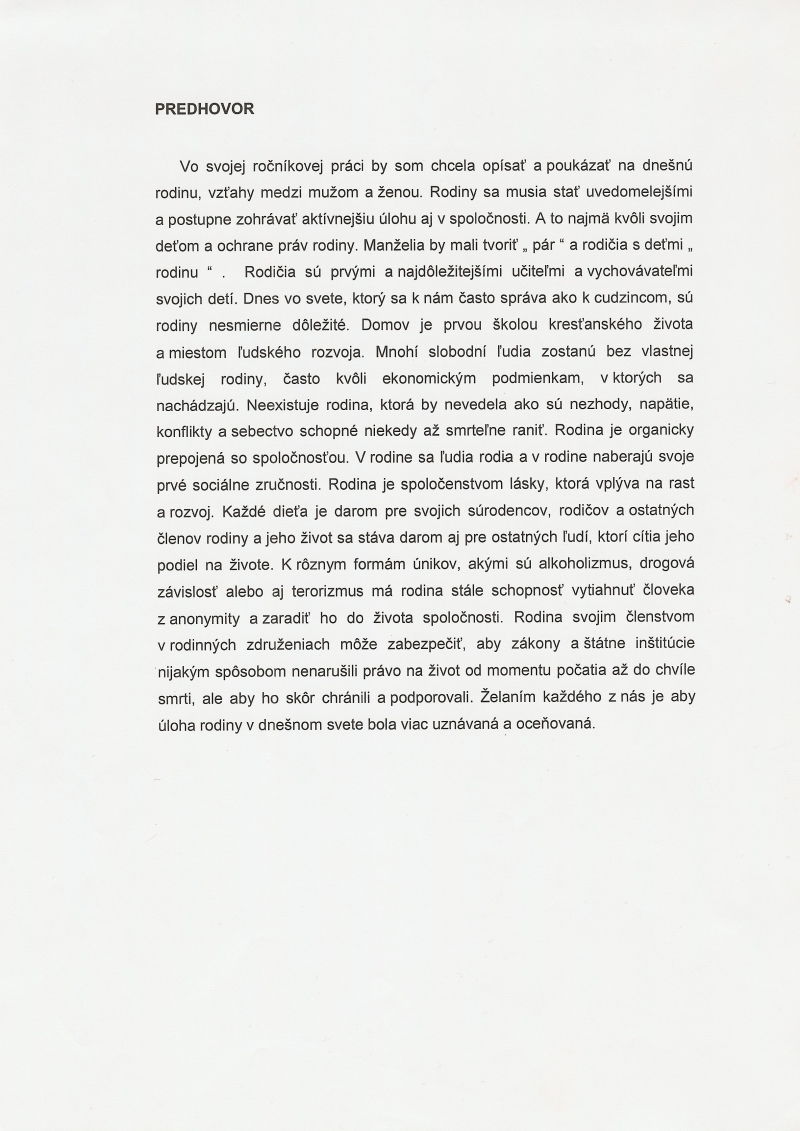 PREDHOVOR

Vo svojej ročníkovej práci by som chcela opísať a poukázať na dnešnú rodinu, vzťahy medzi mužom a ženou. Rodiny sa musia stať uvedomelejšími a postupne zohrávať aktívnejšiu úlohu aj v spoločnosti. A to najmä kvôli svojim deťom a ochrane práv rodiny. Manželia by mali tvoriť „ pár “ a rodičia s deťmi „ rodinu “ . Rodičia sú prvými a najdôležitejšími učiteľmi a vychovávateľmi svojich detí. Dnes vo svete, ktorý sa k nám často správa ako k cudzincom, sú rodiny nesmierne dôležité. Domov je prvou školou kresťanského života a miestom ľudského rozvoja. Mnohí slobodní ľudia zostanú bez vlastnej ľudskej rodiny, často kvôli ekonomickým podmienkam, v ktorých sa nachádzajú. Neexistuje rodina, ktorá by nevedela ako sú nezhody, napätie, konflikty a sebectvo schopné niekedy až smrteľne raniť. Rodina je organicky prepojená so spoločnosťou. V rodine sa ľudia rodia a v rodine naberajú svoje prvé sociálne zručnosti. Rodina je spoločenstvom lásky, ktorá vplýva na rast a rozvoj. Každé dieťa je darom pre svojich súrodencov, rodičov a ostatných členov rodiny a jeho život sa stáva darom aj pre ostatných ľudí, ktorí cítia jeho podiel na živote. K rôznym formám únikov, akými sú alkoholizmus, drogová závislosť alebo aj terorizmus má rodina stále schopnosť vytiahnuť človeka z anonymity a zaradiť ho do života spoločnosti. Rodina svojim členstvom v rodinných združeniach môže zabezpečiť, aby zákony a štátne inštitúcie nijakým spôsobom nenarušili právo na život od momentu počatia až do chvíle smrti, ale aby ho skôr chránili a podporovali. Želaním každého z nás je aby úloha rodiny v dnešnom svete bola viac uznávaná a oceňovaná.